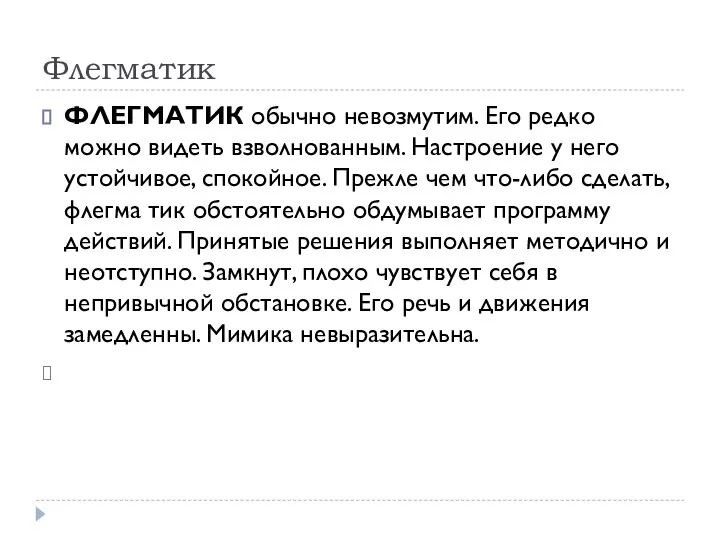 Флегматик

ФЛЕГМАТИК обычно невозмутим. Его редко можно видеть взволнованным. Настроение у него устойчивое, спокойное. Прежде чем что-либо сделать, флегма тик обстоятельно обдумывает программу действий. Принятые решения выполняет методично и неотступно. Замкнут, плохо чувствует себя в непривычной обстановке. Его речь и движения замедленны. Мимика невыразительна.